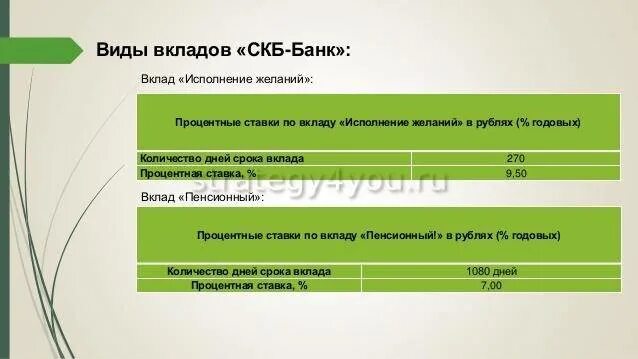 Виды вкладов «СКБ-Банк»:

Вклад «Исполнение желаний»:

| Процентные ставки по вкладу «Исполнение желаний» в рублях (% годовых) | |
|---|---|
| Количество дней срока вклада | 270 |
| Процентная ставка, % | 9,50 |

strategy4you.ru

Вклад «Пенсионный»:

| Процентные ставки по вкладу «Пенсионный!» в рублях (% годовых) | |
|---|---|
| Количество дней срока вклада | 1080 дней |
| Процентная ставка, % | 7,00 |